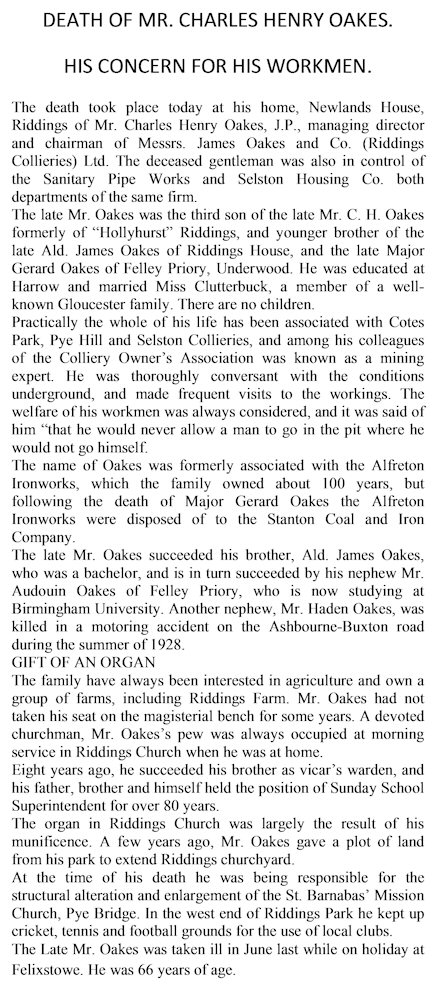 DEATH OF MR. CHARLES HENRY OAKES.

HIS CONCERN FOR HIS WORKMEN.

The death took place today at his home, Newlands House, Riddings of Mr. Charles Henry Oakes, J.P., managing director and chairman of Messrs. James Oakes and Co. (Riddings Collieries) Ltd. The deceased gentleman was also in control of the Sanitary Pipe Works and Selston Housing Co. both departments of the same firm.

The late Mr. Oakes was the third son of the late Mr. C. H. Oakes formerly of "Hollyhurst" Riddings, and younger brother of the late Ald. James Oakes of Riddings House, and the late Major Gerard Oakes of Felley Priory, Underwood. He was educated at Harrow and married Miss Clutterbuck, a member of a well-known Gloucester family. There are no children.

Practically the whole of his life has been associated with Cotes Park, Pye Hill and Selston Collieries, and among his colleagues of the Colliery Owner's Association was known as a mining expert. He was thoroughly conversant with the conditions underground, and made frequent visits to the workings. The welfare of his workmen was always considered, and it was said of him "that he would never allow a man to go in the pit where he would not go himself.

The name of Oakes was formerly associated with the Alfreton Ironworks, which the family owned about 100 years, but following the death of Major Gerard Oakes the Alfreton Ironworks were disposed of to the Stanton Coal and Iron Company.

The late Mr. Oakes succeeded his brother, Ald. James Oakes, who was a bachelor, and is in turn succeeded by his nephew Mr. Audouin Oakes of Felley Priory, who is now studying at Birmingham University. Another nephew, Mr. Haden Oakes, was killed in a motoring accident on the Ashbourne-Buxton road during the summer of 1928.

GIFT OF AN ORGAN

The family have always been interested in agriculture and own a group of farms, including Riddings Farm. Mr. Oakes had not taken his seat on the magisterial bench for some years. A devoted churchman, Mr. Oakes's pew was always occupied at morning service in Riddings Church when he was at home.

Eight years ago, he succeeded his brother as vicar's warden, and his father, brother and himself held the position of Sunday School Superintendent for over 80 years.

The organ in Riddings Church was largely the result of his munificence. A few years ago, Mr. Oakes gave a plot of land from his park to extend Riddings churchyard.

At the time of his death he was being responsible for the structural alteration and enlargement of the St. Barnabas' Mission Church, Pye Bridge. In the west end of Riddings Park he kept up cricket, tennis and football grounds for the use of local clubs.

The Late Mr. Oakes was taken ill in June last while on holiday at Felixstowe. He was 66 years of age.